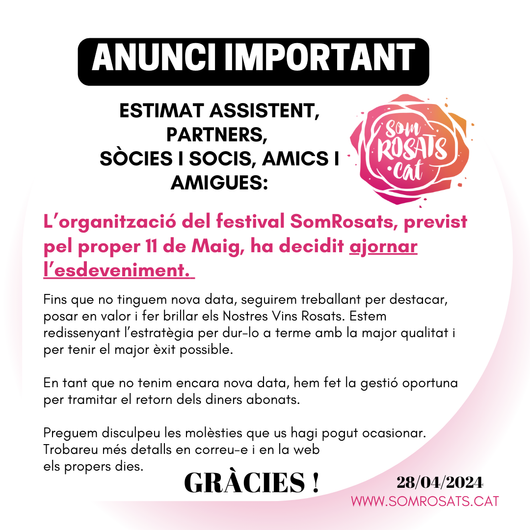 ANUNCI IMPORTANT

ESTIMAT ASSISTENT, PARTNERS, SÒCIES I SOCIS, AMICS I AMIGUES:

Som ROSATS .cat

L'organització del festival SomRosats, previst pel proper 11 de Maig, ha decidit ajornar l'esdeveniment.

Fins que no tinguem nova data, seguirem treballant per destacar, posar en valor i fer brillar els Nostres Vins Rosats. Estem redissenyant l'estratègia per dur-lo a terme amb la major qualitat i per tenir el major èxit possible.

En tant que no tenim encara nova data, hem fet la gestió oportuna per tramitar el retorn dels diners abonats.

Preguem disculpeu les molèsties que us hagi pogut ocasionar. Trobareu més detalls en correu-e i en la web els propers dies.

GRÀCIES !

28/04/2024

WWW.SOMROSATS.CAT